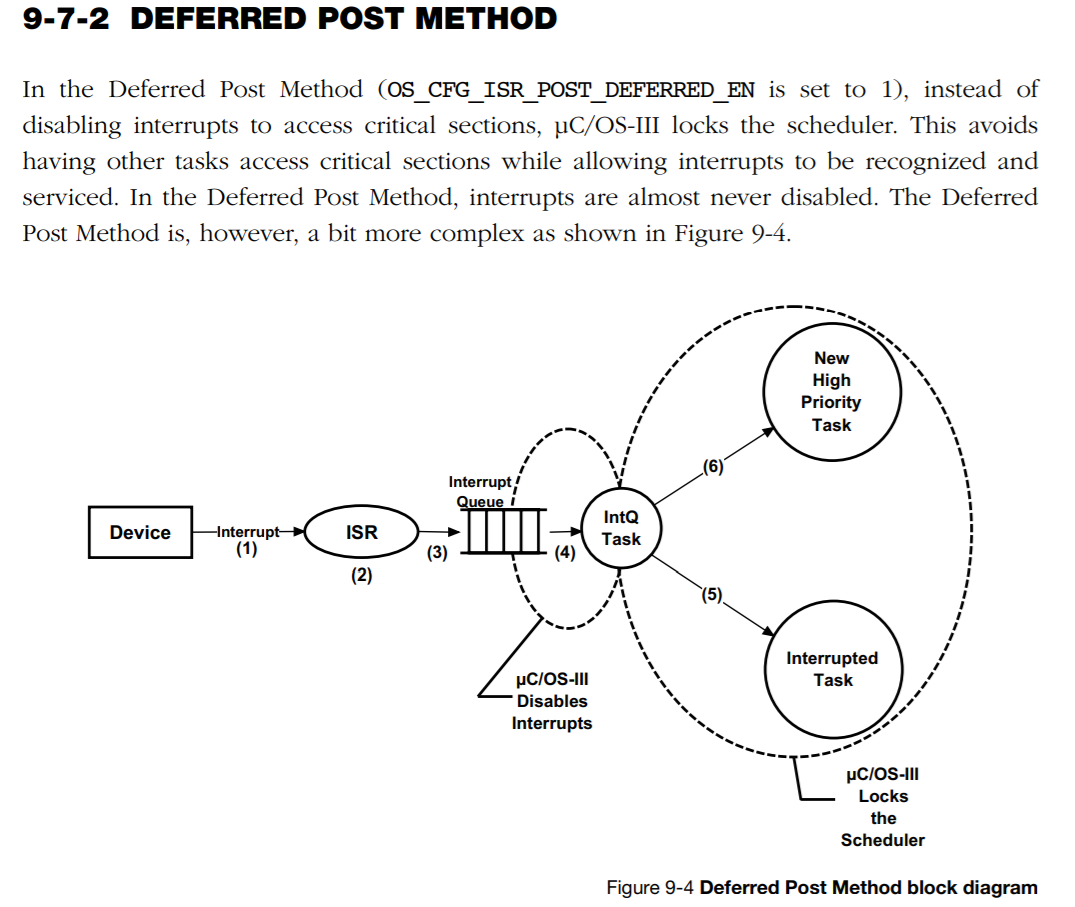 9-7-2 DEFERRED POST METHOD

In the Deferred Post Method (OS_CFG_ISR_POST_DEFERRED_EN is set to 1), instead of disabling interrupts to access critical sections, µC/OS-III locks the scheduler. This avoids having other tasks access critical sections while allowing interrupts to be recognized and serviced. In the Deferred Post Method, interrupts are almost never disabled. The Deferred Post Method is, however, a bit more complex as shown in Figure 9-4.

Device
Interrupt
(1)
ISR
(2)
(3)
Interrupt Queue
(4)
IntQ Task
(6)
New High Priority Task
(5)
Interrupted Task
µC/OS-III Disables Interrupts
µC/OS-III Locks the Scheduler

Figure 9-4 Deferred Post Method block diagram